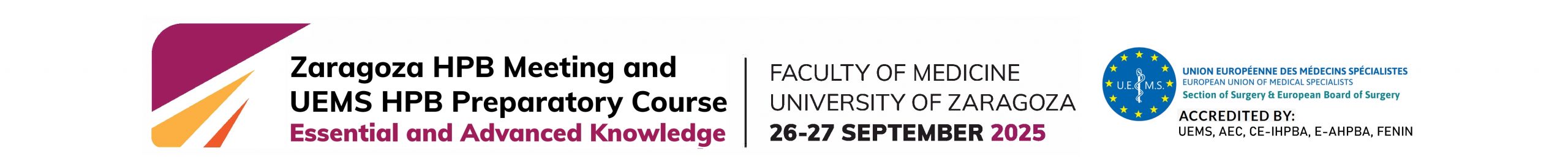 Zaragoza HPB Meeting and
UEMS HPB Preparatory Course
Essential and Advanced Knowledge

FACULTY OF MEDICINE
UNIVERSITY OF ZARAGOZA
26-27 SEPTEMBER 2025

U.E.M.S.

UNION EUROPÉENNE DES MÉDECINS SPÉCIALISTES
EUROPEAN UNION OF MEDICAL SPECIALISTS
Section of Surgery & European Board of Surgery

ACCREDITED BY:
UEMS, AEC, CE-IHPBA, E-AHPBA, FENIN